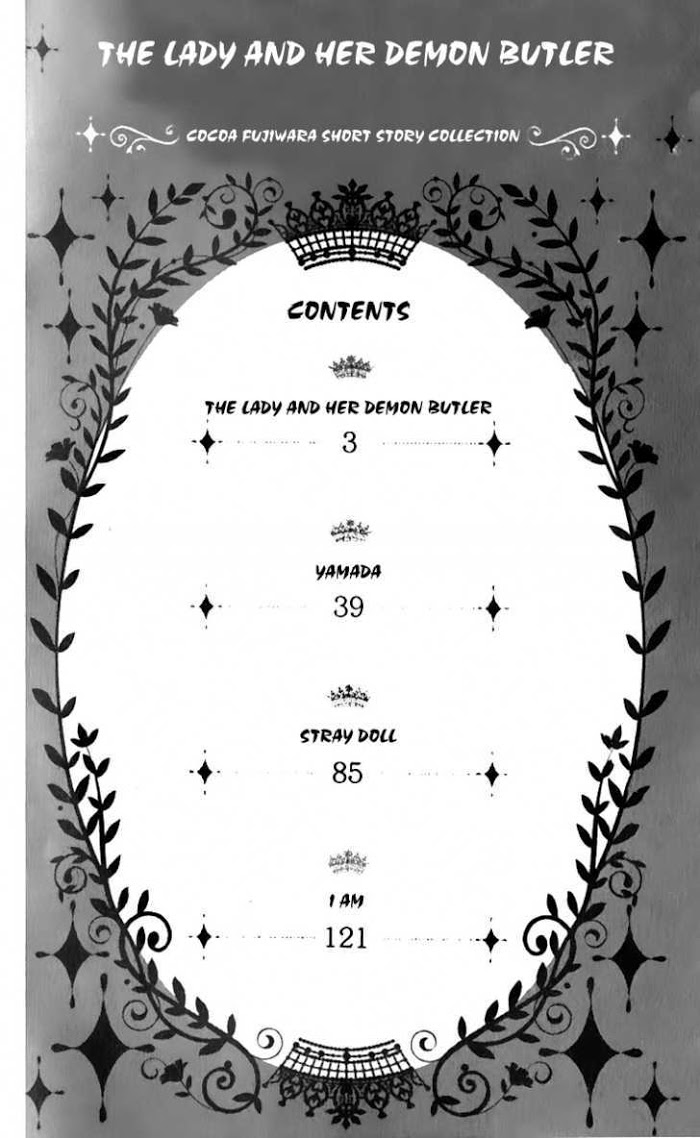 THE LADY AND HER DEMON BUTLER

COCOA FUJIWARA SHORT STORY COLLECTION

CONTENTS

THE LADY AND HER DEMON BUTLER
3

YAMADA
39

STRAY DOLL
85

I AM
121